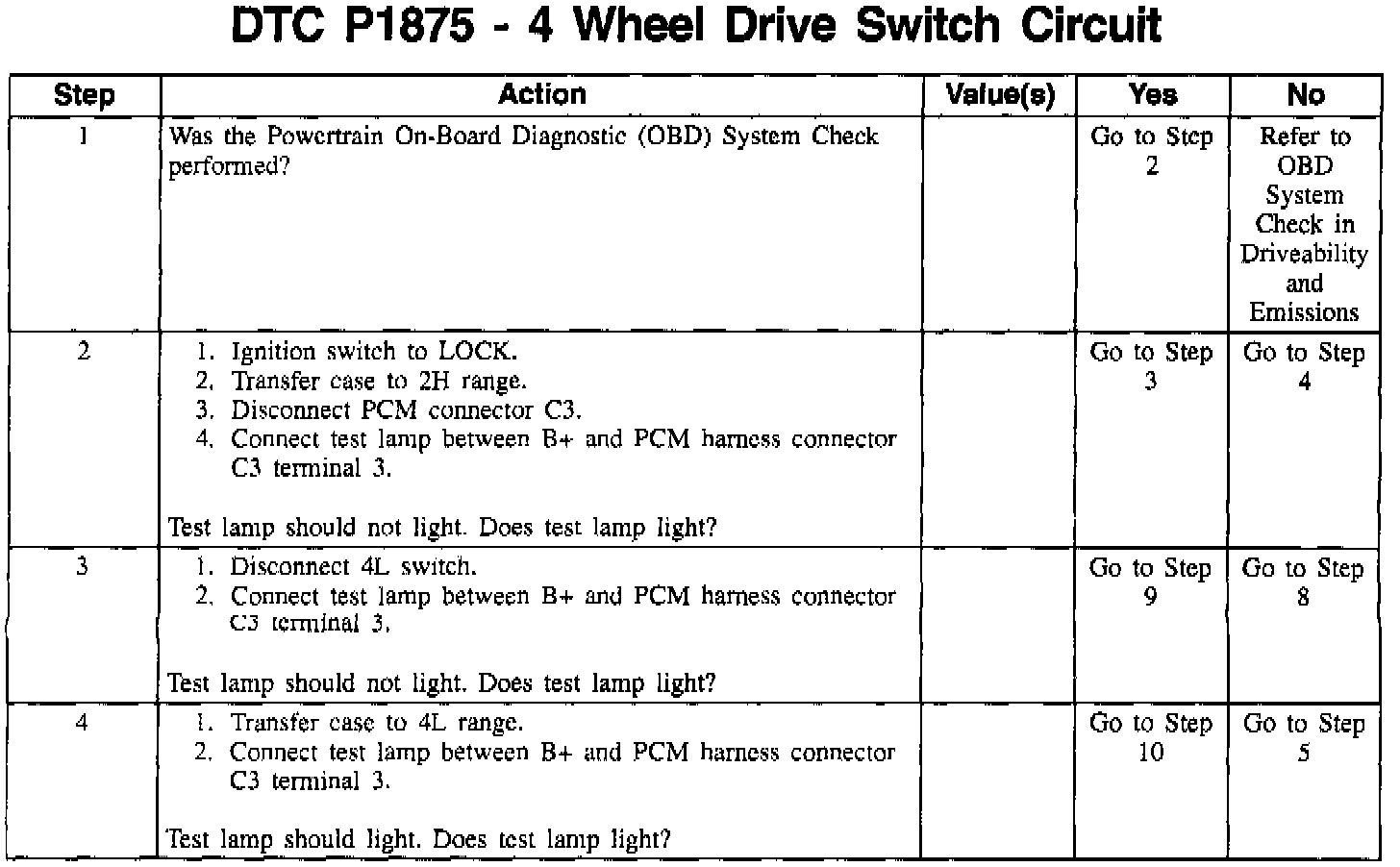 DTC P1875 - 4 Wheel Drive Switch Circuit

| Step | Action | Value(s) | Yes | No |
|---|---|---|---|---|
| 1 | Was the Powertrain On-Board Diagnostic (OBD) System Check performed? | | Go to Step 2 | Refer to OBD System Check in Driveability and Emissions |
| 2 | 1. Ignition switch to LOCK. 2. Transfer case to 2H range. 3. Disconnect PCM connector C3. 4. Connect test lamp between B+ and PCM harness connector C3 terminal 3. Test lamp should not light. Does test lamp light? | | Go to Step 3 | Go to Step 4 |
| 3 | 1. Disconnect 4L switch. 2. Connect test lamp between B+ and PCM harness connector C3 terminal 3. Test lamp should not light. Does test lamp light? | | Go to Step 9 | Go to Step 8 |
| 4 | 1. Transfer case to 4L range. 2. Connect test lamp between B+ and PCM harness connector C3 terminal 3. Test lamp should light. Does test lamp light? | | Go to Step 10 | Go to Step 5 |